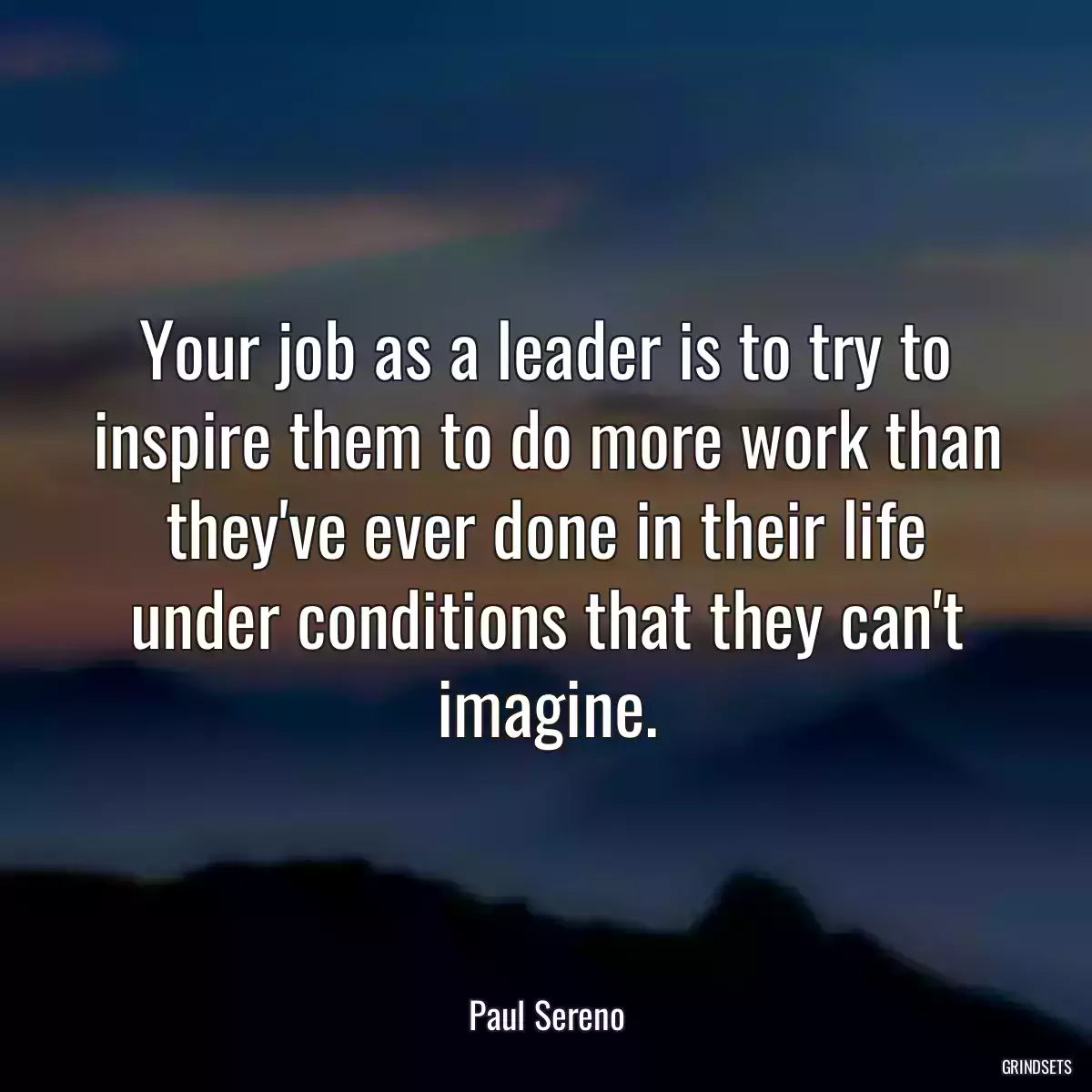 Your job as a leader is to try to inspire them to do more work than they've ever done in their life under conditions that they can't imagine.

Paul Sereno

GRINDSETS